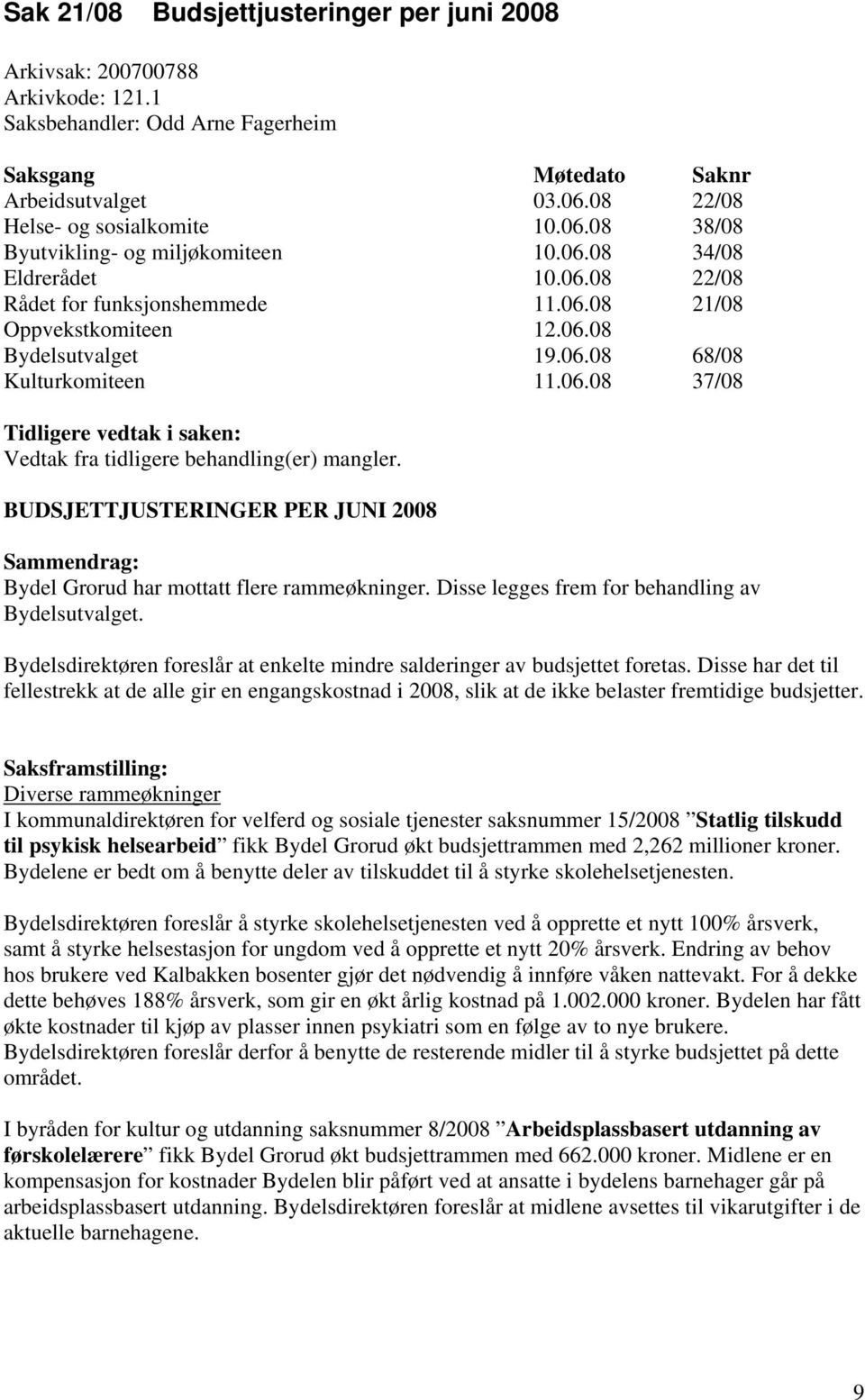 Sak 21/08 Budsjettjusteringer per juni 2008

Arkivsak: 200700788
Arkivkode: 121.1
Saksbehandler: Odd Arne Fagerheim

| Saksgang | Møtedato | Saknr |
|---|---|---|
| Arbeidsutvalget | 03.06.08 | 22/08 |
| Helse- og sosialkomite | 10.06.08 | 38/08 |
| Byutvikling- og miljøkomiteen | 10.06.08 | 34/08 |
| Eldrerådet | 10.06.08 | 22/08 |
| Rådet for funksjonshemmede | 11.06.08 | 21/08 |
| Oppvekstkomiteen | 12.06.08 | |
| Bydelsutvalget | 19.06.08 | 68/08 |
| Kulturkomiteen | 11.06.08 | 37/08 |

Tidligere vedtak i saken:
Vedtak fra tidligere behandling(er) mangler.

BUDSJETTJUSTERINGER PER JUNI 2008

Sammendrag:
Bydel Grorud har mottatt flere rammeøkninger. Disse legges frem for behandling av Bydelsutvalget.

Bydelsdirektøren foreslår at enkelte mindre salderinger av budsjettet foretas. Disse har det til fellestrekk at de alle gir en engangskostnad i 2008, slik at de ikke belaster fremtidige budsjetter.

Saksframstilling:
Diverse rammeøkninger
I kommunaldirektøren for velferd og sosiale tjenester saksnummer 15/2008 ”Statlig tilskudd til psykisk helsearbeid” fikk Bydel Grorud økt budsjettrammen med 2,262 millioner kroner. Bydelene er bedt om å benytte deler av tilskuddet til å styrke skolehelsetjenesten.

Bydelsdirektøren foreslår å styrke skolehelsetjenesten ved å opprette et nytt 100% årsverk, samt å styrke helsestasjon for ungdom ved å opprette et nytt 20% årsverk. Endring av behov hos brukere ved Kalbakken bosenter gjør det nødvendig å innføre våken nattevakt. For å dekke dette behøves 188% årsverk, som gir en økt årlig kostnad på 1.002.000 kroner. Bydelen har fått økte kostnader til kjøp av plasser innen psykiatri som en følge av to nye brukere. Bydelsdirektøren foreslår derfor å benytte de resterende midler til å styrke budsjettet på dette området.

I byråden for kultur og utdanning saksnummer 8/2008 ”Arbeidsplassbasert utdanning av førskolelærere” fikk Bydel Grorud økt budsjettrammen med 662.000 kroner. Midlene er en kompensasjon for kostnader Bydelen blir påført ved at ansatte i bydelens barnehager går på arbeidsplassbasert utdanning. Bydelsdirektøren foreslår at midlene avsettes til vikarutgifter i de aktuelle barnehagene.

9